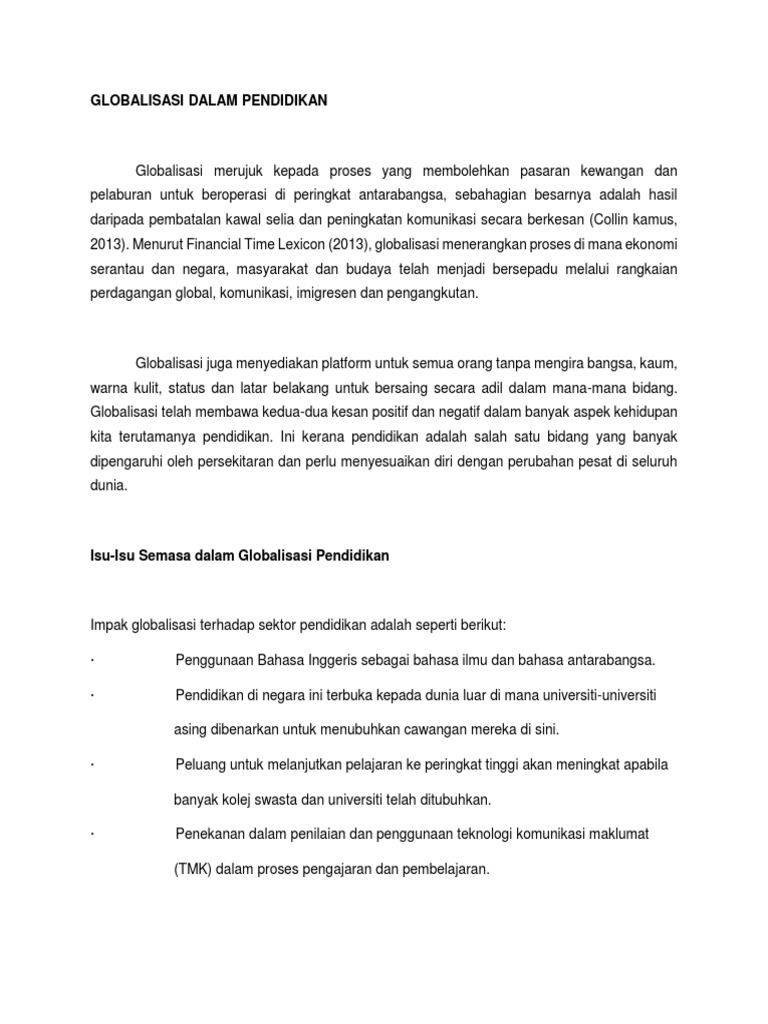 GLOBALISASI DALAM PENDIDIKAN

Globalisasi merujuk kepada proses yang membolehkan pasaran kewangan dan pelaburan untuk beroperasi di peringkat antarabangsa, sebahagian besarnya adalah hasil daripada pembatalan kawal selia dan peningkatan komunikasi secara berkesan (Collin kamus, 2013). Menurut Financial Time Lexicon (2013), globalisasi menerangkan proses di mana ekonomi serantau dan negara, masyarakat dan budaya telah menjadi bersepadu melalui rangkaian perdagangan global, komunikasi, imigresen dan pengangkutan.

Globalisasi juga menyediakan platform untuk semua orang tanpa mengira bangsa, kaum, warna kulit, status dan latar belakang untuk bersaing secara adil dalam mana-mana bidang. Globalisasi telah membawa kedua-dua kesan positif dan negatif dalam banyak aspek kehidupan kita terutamanya pendidikan. Ini kerana pendidikan adalah salah satu bidang yang banyak dipengaruhi oleh persekitaran dan perlu menyesuaikan diri dengan perubahan pesat di seluruh dunia.

Isu-Isu Semasa dalam Globalisasi Pendidikan

Impak globalisasi terhadap sektor pendidikan adalah seperti berikut:

· Penggunaan Bahasa Inggeris sebagai bahasa ilmu dan bahasa antarabangsa.

· Pendidikan di negara ini terbuka kepada dunia luar di mana universiti-universiti asing dibenarkan untuk menubuhkan cawangan mereka di sini.

· Peluang untuk melanjutkan pelajaran ke peringkat tinggi akan meningkat apabila banyak kolej swasta dan universiti telah ditubuhkan.

· Penekanan dalam penilaian dan penggunaan teknologi komunikasi maklumat (TMK) dalam proses pengajaran dan pembelajaran.